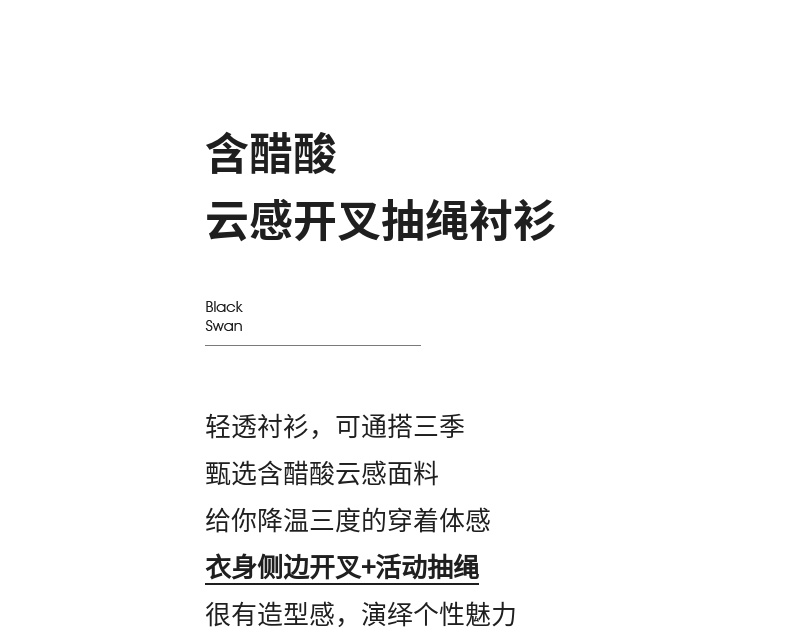 含醋酸
云感开叉抽绳衬衫

Black
Swan

轻透衬衫，可通搭三季
甄选含醋酸云感面料
给你降温三度的穿着体感
衣身侧边开叉+活动抽绳
很有造型感，演绎个性魅力